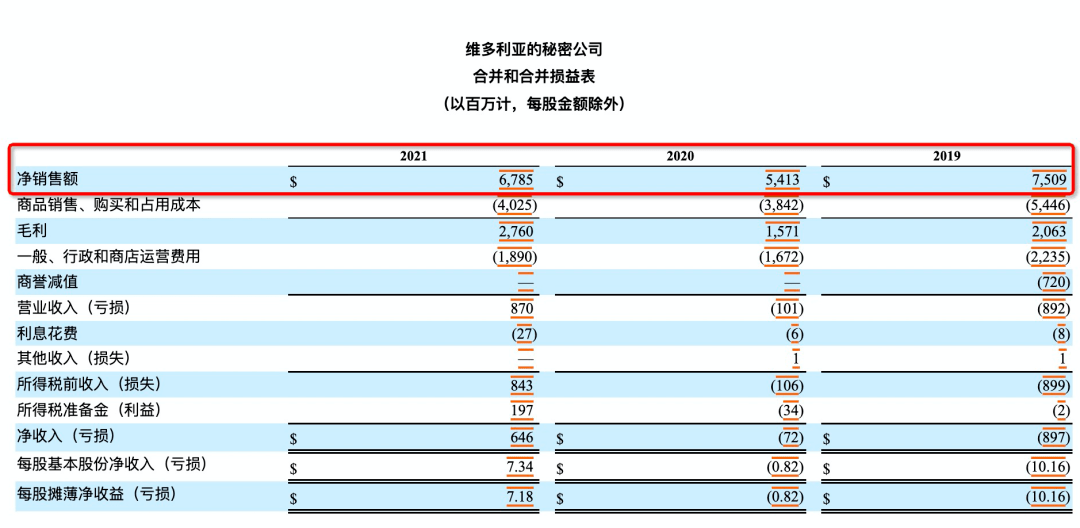 维多利亚的秘密公司
合并和合并损益表
（以百万计，每股金额除外）

| | 2021 | 2020 | 2019 |
|---|---|---|---|
| 净销售额 | \$ 6,785 | \$ 5,413 | \$ 7,509 |
| 商品销售、购买和占用成本 | (4,025) | (3,842) | (5,446) |
| 毛利 | 2,760 | 1,571 | 2,063 |
| 一般、行政和商店运营费用 | (1,890) | (1,672) | (2,235) |
| 商誉减值 | — | — | (720) |
| 营业收入（亏损） | 870 | (101) | (892) |
| 利息花费 | (27) | (6) | (8) |
| 其他收入（损失） | — | 1 | 1 |
| 所得税前收入（损失） | 843 | (106) | (899) |
| 所得税准备金（利益） | 197 | (34) | (2) |
| 净收入（亏损） | \$ 646 | \$ (72) | \$ (897) |
| 每股基本股份净收入（亏损） | \$ 7.34 | \$ (0.82) | \$ (10.16) |
| 每股摊薄净收益（亏损） | \$ 7.18 | \$ (0.82) | \$ (10.16) |